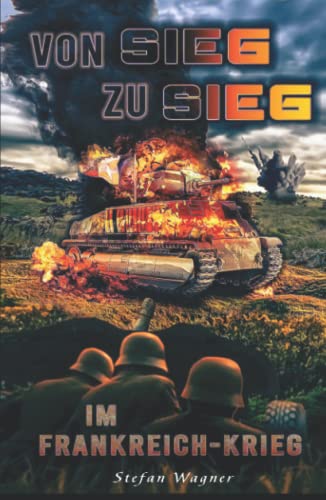 VON SIEG ZU SIEG

IM FRANKREICH-KRIEG

Stefan Wagner